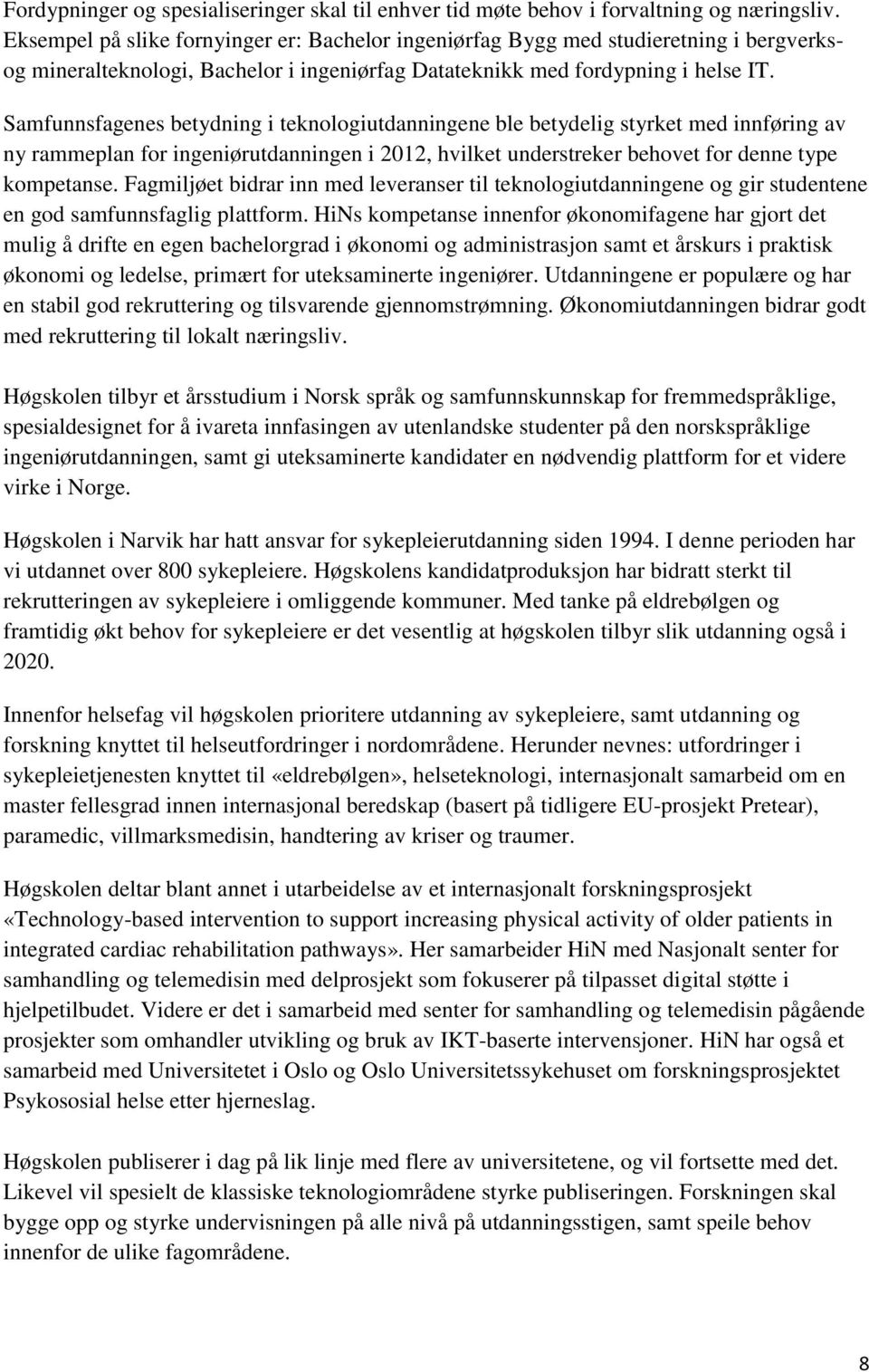 Fordypninger og spesialiseringer skal til enhver tid møte behov i forvaltning og næringsliv. Eksempel på slike fornyinger er: Bachelor ingeniørfag Bygg med studieretning i bergverks- og mineralteknologi, Bachelor i ingeniørfag Datateknikk med fordypning i helse IT.

Samfunnsfagenes betydning i teknologiutdanningene ble betydelig styrket med innføring av ny rammeplan for ingeniørutdanningen i 2012, hvilket understreker behovet for denne type kompetanse. Fagmiljøet bidrar inn med leveranser til teknologiutdanningene og gir studentene en god samfunnsfaglig plattform. HiNs kompetanse innenfor økonomifagene har gjort det mulig å drifte en egen bachelorgrad i økonomi og administrasjon samt et årskurs i praktisk økonomi og ledelse, primært for uteksaminerte ingeniører. Utdanningene er populære og har en stabil god rekruttering og tilsvarende gjennomstrømning. Økonomiutdanningen bidrar godt med rekruttering til lokalt næringsliv.

Høgskolen tilbyr et årsstudium i Norsk språk og samfunnskunnskap for fremmedspråklige, spesialdesignet for å ivareta innfasingen av utenlandske studenter på den norskspråklige ingeniørutdanningen, samt gi uteksaminerte kandidater en nødvendig plattform for et videre virke i Norge.

Høgskolen i Narvik har hatt ansvar for sykepleierutdanning siden 1994. I denne perioden har vi utdannet over 800 sykepleiere. Høgskolens kandidatproduksjon har bidratt sterkt til rekrutteringen av sykepleiere i omliggende kommuner. Med tanke på eldrebølgen og framtidig økt behov for sykepleiere er det vesentlig at høgskolen tilbyr slik utdanning også i 2020.

Innenfor helsefag vil høgskolen prioritere utdanning av sykepleiere, samt utdanning og forskning knyttet til helseutfordringer i nordområdene. Herunder nevnes: utfordringer i sykepleietjenesten knyttet til «eldrebølgen», helseteknologi, internasjonalt samarbeid om en master fellesgrad innen internasjonal beredskap (basert på tidligere EU-prosjekt Pretear), paramedic, villmarksmedisin, handtering av kriser og traumer.

Høgskolen deltar blant annet i utarbeidelse av et internasjonalt forskningsprosjekt «Technology-based intervention to support increasing physical activity of older patients in integrated cardiac rehabilitation pathways». Her samarbeider HiN med Nasjonalt senter for samhandling og telemedisin med delprosjekt som fokuserer på tilpasset digital støtte i hjelpetilbudet. Videre er det i samarbeid med senter for samhandling og telemedisin pågående prosjekter som omhandler utvikling og bruk av IKT-baserte intervensjoner. HiN har også et samarbeid med Universitetet i Oslo og Oslo Universitetssykehuset om forskningsprosjektet Psykososial helse etter hjerneslag.

Høgskolen publiserer i dag på lik linje med flere av universitetene, og vil fortsette med det. Likevel vil spesielt de klassiske teknologiområdene styrke publiseringen. Forskningen skal bygge opp og styrke undervisningen på alle nivå på utdanningsstigen, samt speile behov innenfor de ulike fagområdene.

8